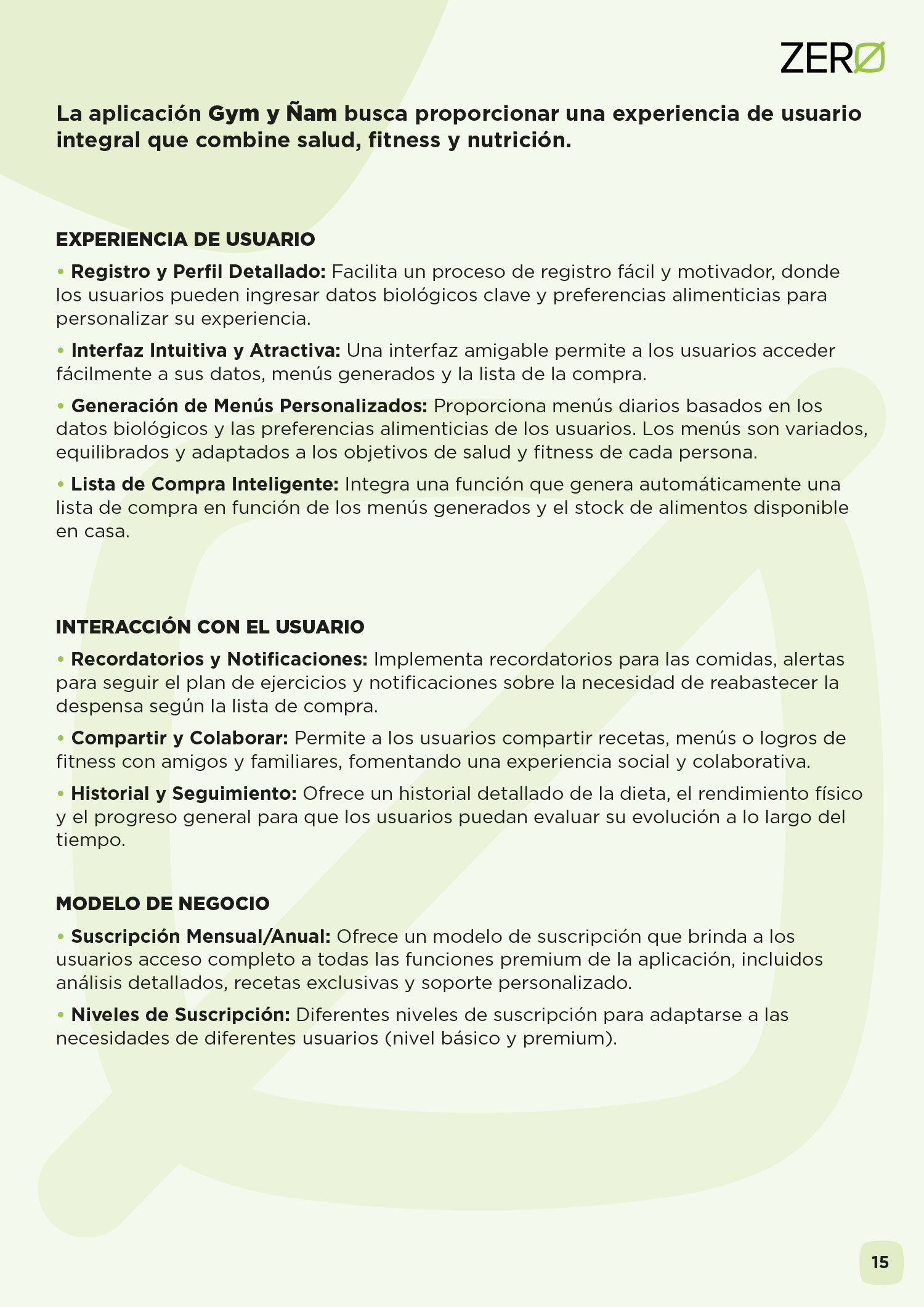 ZERØ

La aplicación Gym y Ñam busca proporcionar una experiencia de usuario integral que combine salud, fitness y nutrición.

EXPERIENCIA DE USUARIO

• Registro y Perfil Detallado: Facilita un proceso de registro fácil y motivador, donde los usuarios pueden ingresar datos biológicos clave y preferencias alimenticias para personalizar su experiencia.

• Interfaz Intuitiva y Atractiva: Una interfaz amigable permite a los usuarios acceder fácilmente a sus datos, menús generados y la lista de la compra.

• Generación de Menús Personalizados: Proporciona menús diarios basados en los datos biológicos y las preferencias alimenticias de los usuarios. Los menús son variados, equilibrados y adaptados a los objetivos de salud y fitness de cada persona.

• Lista de Compra Inteligente: Integra una función que genera automáticamente una lista de compra en función de los menús generados y el stock de alimentos disponible en casa.

INTERACCIÓN CON EL USUARIO

• Recordatorios y Notificaciones: Implementa recordatorios para las comidas, alertas para seguir el plan de ejercicios y notificaciones sobre la necesidad de reabastecer la despensa según la lista de compra.

• Compartir y Colaborar: Permite a los usuarios compartir recetas, menús o logros de fitness con amigos y familiares, fomentando una experiencia social y colaborativa.

• Historial y Seguimiento: Ofrece un historial detallado de la dieta, el rendimiento físico y el progreso general para que los usuarios puedan evaluar su evolución a lo largo del tiempo.

MODELO DE NEGOCIO

• Suscripción Mensual/Anual: Ofrece un modelo de suscripción que brinda a los usuarios acceso completo a todas las funciones premium de la aplicación, incluidos análisis detallados, recetas exclusivas y soporte personalizado.

• Niveles de Suscripción: Diferentes niveles de suscripción para adaptarse a las necesidades de diferentes usuarios (nivel básico y premium).

15